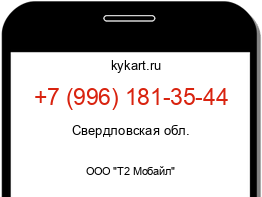 kykart.ru

+7 (996) 181-35-44

Свердловская обл.

ООО "Т2 Мобайл"